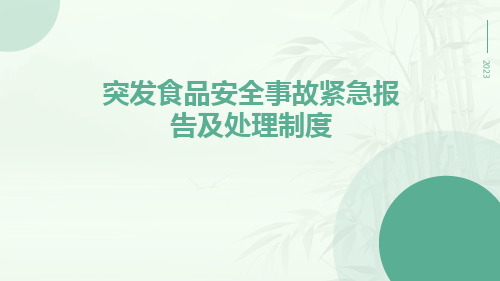 2023

突发食品安全事故紧急报告及处理制度